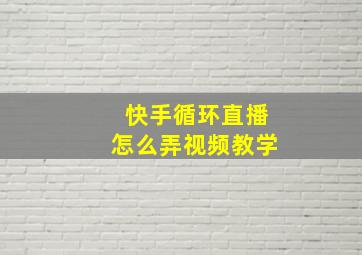 快手循环直播
怎么弄视频教学